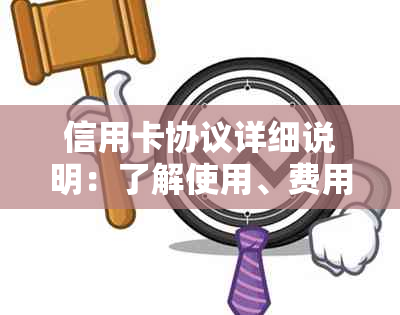 信用卡协议详细说明：了解使用、费用